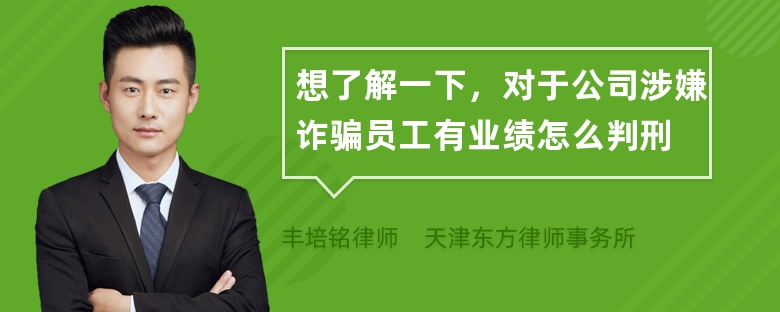 想了解一下，对于公司涉嫌诈骗员工有业绩怎么判刑

丰培铭律师　天津东方律师事务所